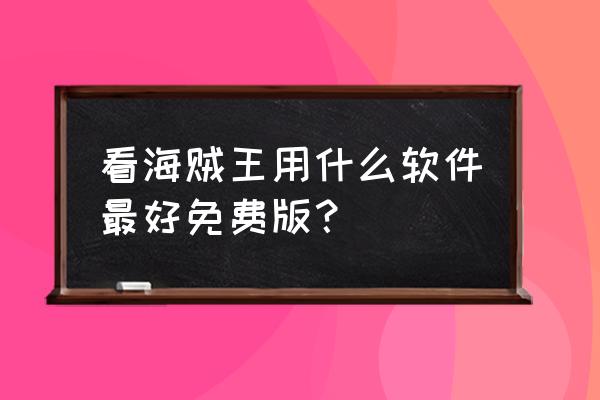 看海贼王用什么软件最好免费版？